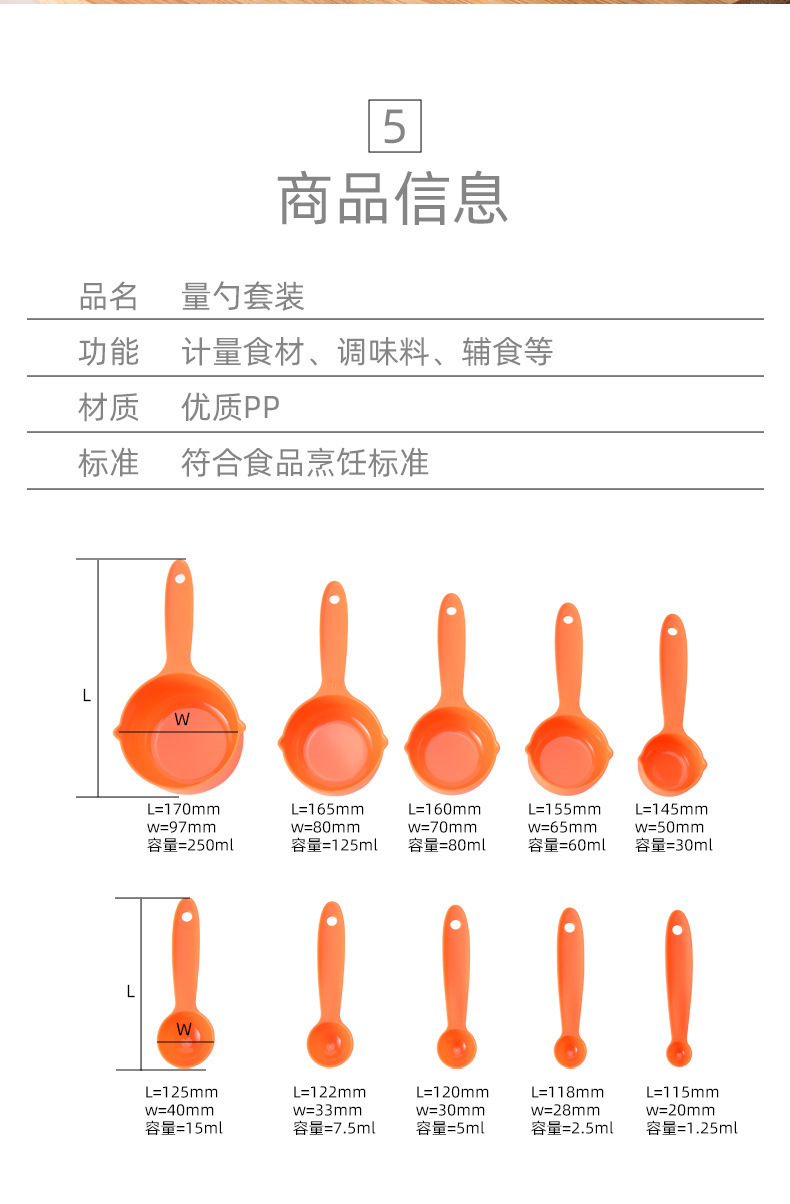 5

商品信息

| 品名 | 量勺套装 |
|---|---|
| 功能 | 计量食材、调味料、辅食等 |
| 材质 | 优质PP |
| 标准 | 符合食品烹饪标准 |

L

W

L=170mm
w=97mm
容量=250ml

L=165mm
w=80mm
容量=125ml

L=160mm
w=70mm
容量=80ml

L=155mm
w=65mm
容量=60ml

L=145mm
w=50mm
容量=30ml

L

W

L=125mm
w=40mm
容量=15ml

L=122mm
w=33mm
容量=7.5ml

L=120mm
w=30mm
容量=5ml

L=118mm
w=28mm
容量=2.5ml

L=115mm
w=20mm
容量=1.25ml